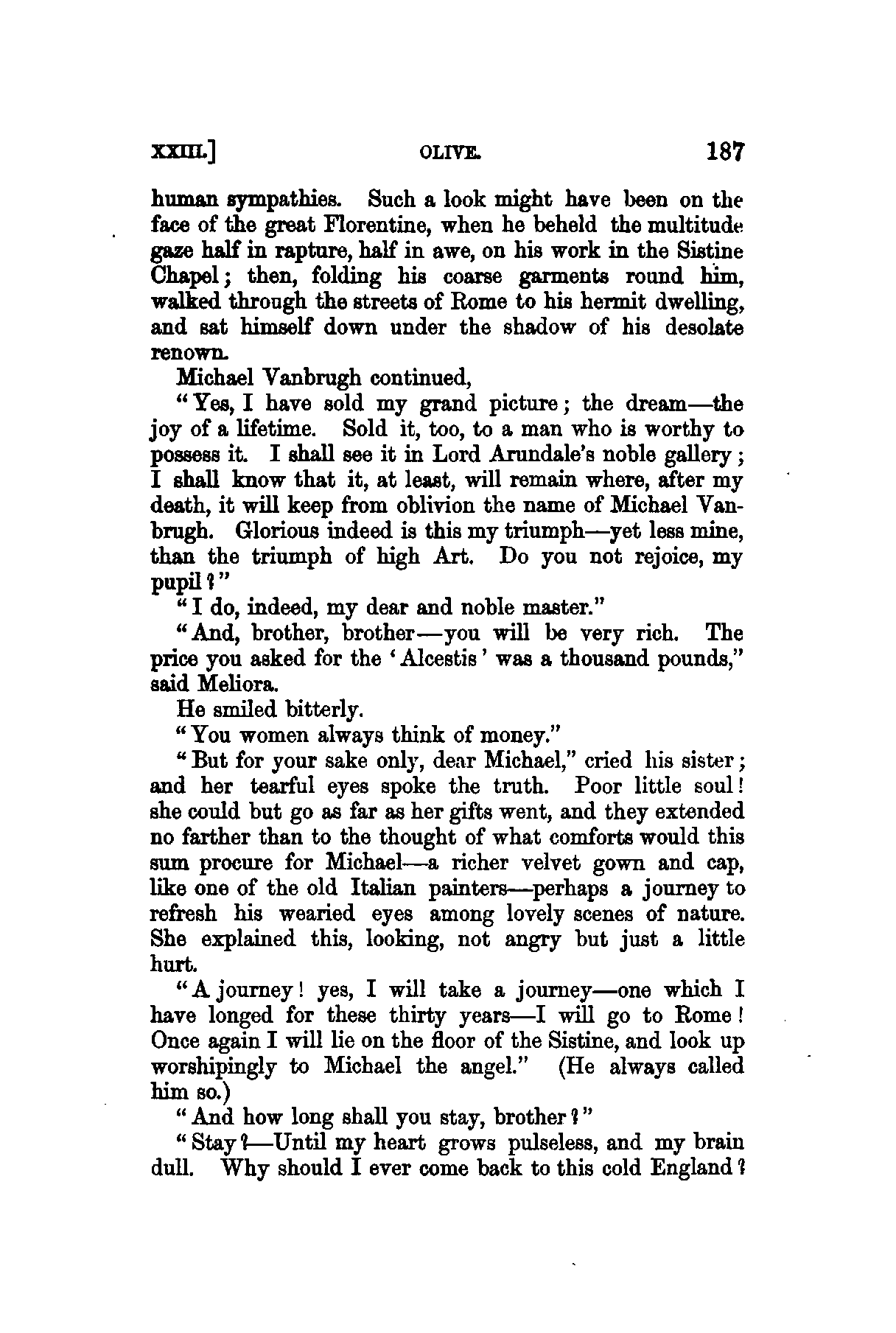 XXIII.] OLIVE. 187

human sympathies. Such a look might have been on the face of the great Florentine, when he beheld the multitude gaze half in rapture, half in awe, on his work in the Sistine Chapel; then, folding his coarse garments round him, walked through the streets of Rome to his hermit dwelling, and sat himself down under the shadow of his desolate renown.

Michael Vanbrugh continued,

"Yes, I have sold my grand picture; the dream—the joy of a lifetime. Sold it, too, to a man who is worthy to possess it. I shall see it in Lord Arundale's noble gallery; I shall know that it, at least, will remain where, after my death, it will keep from oblivion the name of Michael Vanbrugh. Glorious indeed is this my triumph—yet less mine, than the triumph of high Art. Do you not rejoice, my pupil?"

"I do, indeed, my dear and noble master."

"And, brother, brother—you will be very rich. The price you asked for the 'Alcestis' was a thousand pounds," said Meliora.

He smiled bitterly.

"You women always think of money."

"But for your sake only, dear Michael," cried his sister; and her tearful eyes spoke the truth. Poor little soul! she could but go as far as her gifts went, and they extended no farther than to the thought of what comforts would this sum procure for Michael—a richer velvet gown and cap, like one of the old Italian painters—perhaps a journey to refresh his wearied eyes among lovely scenes of nature. She explained this, looking, not angry but just a little hurt.

"A journey! yes, I will take a journey—one which I have longed for these thirty years—I will go to Rome! Once again I will lie on the floor of the Sistine, and look up worshipingly to Michael the angel." (He always called him so.)

"And how long shall you stay, brother?"

"Stay?—Until my heart grows pulseless, and my brain dull. Why should I ever come back to this cold England?